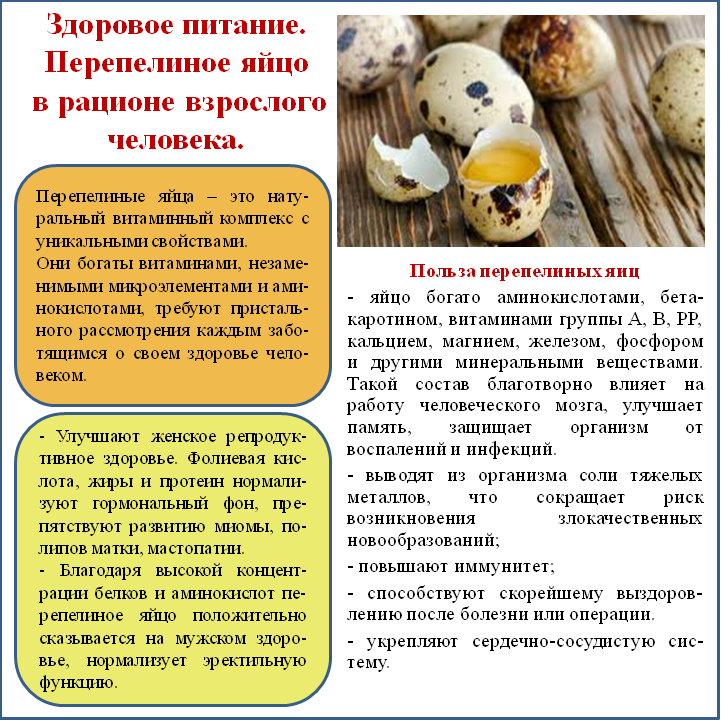 Здоровое питание. Перепелиное яйцо в рационе взрослого человека.

Перепелиные яйца – это натуральный витаминный комплекс с уникальными свойствами.
Они богаты витаминами, незаменимыми микроэлементами и аминокислотами, требуют пристального рассмотрения каждым заботящимся о своем здоровье человеком.

- Улучшают женское репродуктивное здоровье. Фолиевая кислота, жиры и протеин нормализуют гормональный фон, препятствуют развитию миомы, полипов матки, мастопатии.
- Благодаря высокой концентрации белков и аминокислот перепелиное яйцо положительно сказывается на мужском здоровье, нормализует эректильную функцию.

Польза перепелиных яиц
- яйцо богато аминокислотами, бета-каротином, витаминами группы А, В, РР, кальцием, магнием, железом, фосфором и другими минеральными веществами. Такой состав благотворно влияет на работу человеческого мозга, улучшает память, защищает организм от воспалений и инфекций.
- выводят из организма соли тяжелых металлов, что сокращает риск возникновения злокачественных новообразований;
- повышают иммунитет;
- способствуют скорейшему выздоровлению после болезни или операции.
- укрепляют сердечно-сосудистую систему.